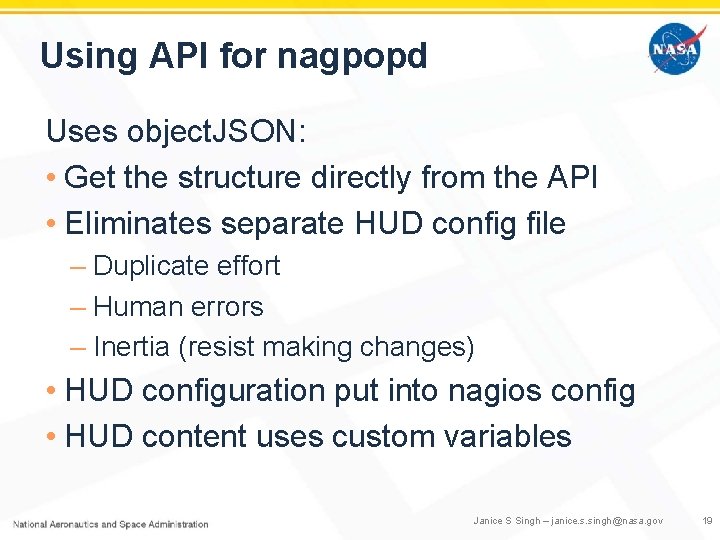 Using API for nagpopd

NASA

Uses objectJSON:

• Get the structure directly from the API
• Eliminates separate HUD config file
  – Duplicate effort
  – Human errors
  – Inertia (resist making changes)
• HUD configuration put into nagios config
• HUD content uses custom variables

National Aeronautics and Space Administration

Janice S Singh – janice.s.singh@nasa.gov

19